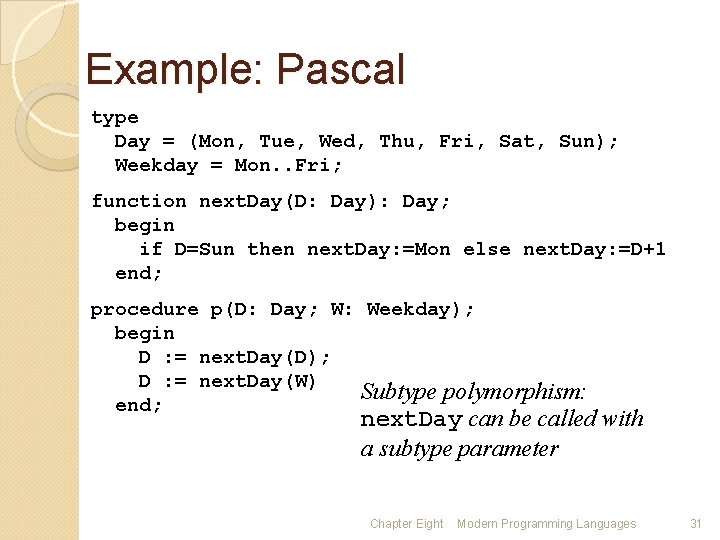 Example: Pascal

type
  Day = (Mon, Tue, Wed, Thu, Fri, Sat, Sun);
  Weekday = Mon..Fri;

function nextDay(D: Day): Day;
  begin
    if D=Sun then nextDay:=Mon else nextDay:=D+1
  end;

procedure p(D: Day; W: Weekday);
  begin
    D := nextDay(D);
    D := nextDay(W)
  end;

Subtype polymorphism: nextDay can be called with a subtype parameter

Chapter Eight Modern Programming Languages 31